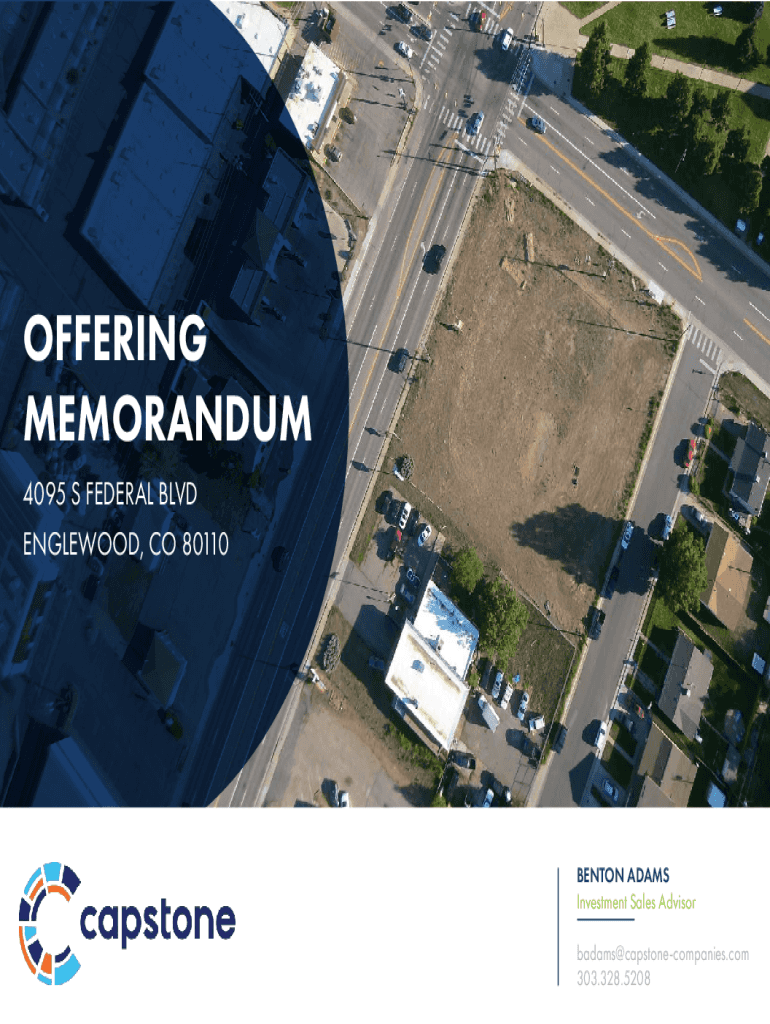 OFFERING MEMORANDUM

4095 S FEDERAL BLVD
ENGLEWOOD, CO 80110

capstone

BENTON ADAMS
Investment Sales Advisor

badams@capstone-companies.com
303.328.5208